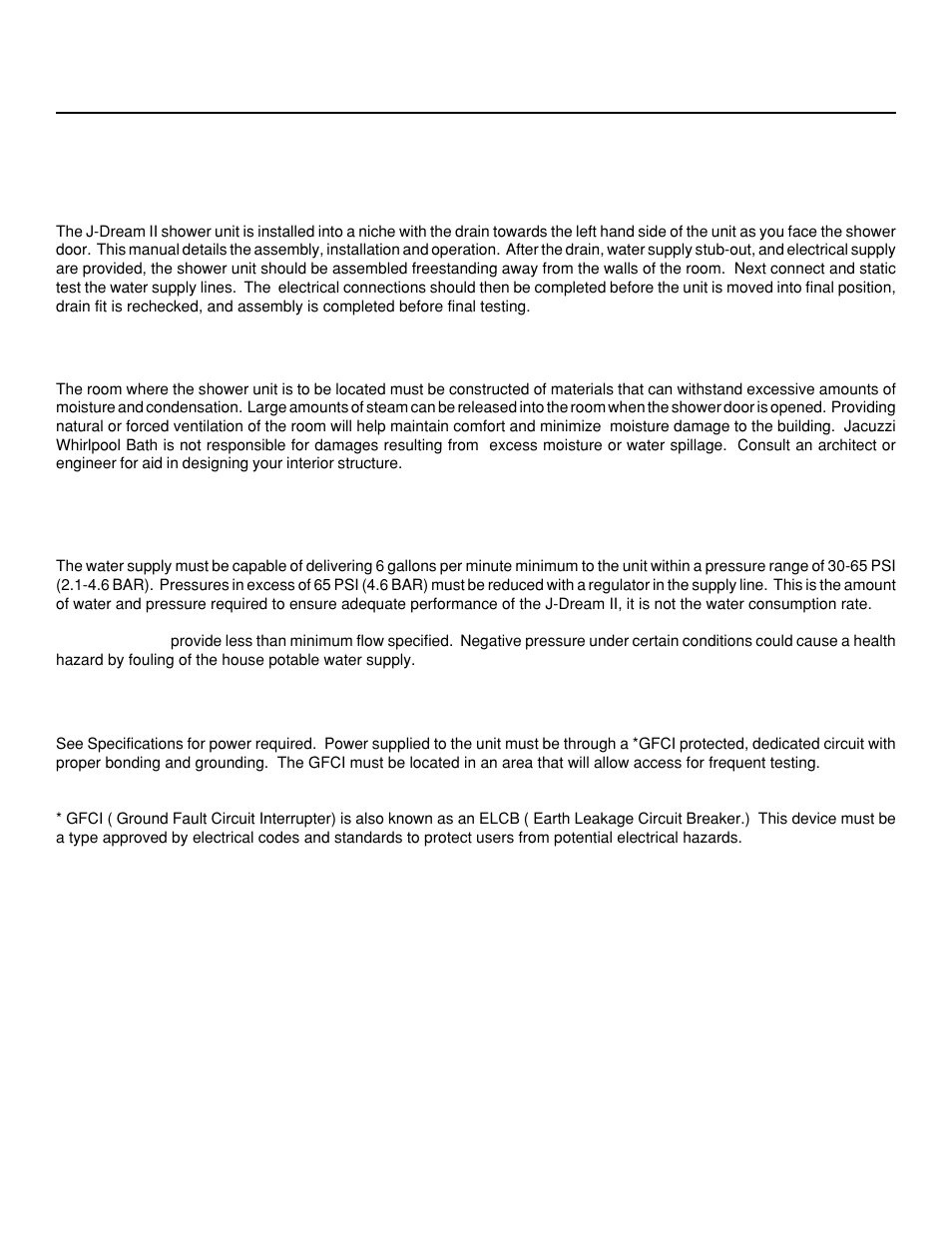 The J-Dream II shower unit is installed into a niche with the drain towards the left hand side of the unit as you face the shower door. This manual details the assembly, installation and operation. After the drain, water supply stub-out, and electrical supply are provided, the shower unit should be assembled freestanding away from the walls of the room. Next connect and static test the water supply lines. The electrical connections should then be completed before the unit is moved into final position, drain fit is rechecked, and assembly is completed before final testing.

The room where the shower unit is to be located must be constructed of materials that can withstand excessive amounts of moisture and condensation. Large amounts of steam can be released into the room when the shower door is opened. Providing natural or forced ventilation of the room will help maintain comfort and minimize moisture damage to the building. Jacuzzi Whirlpool Bath is not responsible for damages resulting from excess moisture or water spillage. Consult an architect or engineer for aid in designing your interior structure.

The water supply must be capable of delivering 6 gallons per minute minimum to the unit within a pressure range of 30-65 PSI (2.1-4.6 BAR). Pressures in excess of 65 PSI (4.6 BAR) must be reduced with a regulator in the supply line. This is the amount of water and pressure required to ensure adequate performance of the J-Dream II, it is not the water consumption rate.

provide less than minimum flow specified. Negative pressure under certain conditions could cause a health hazard by fouling of the house potable water supply.

See Specifications for power required. Power supplied to the unit must be through a *GFCI protected, dedicated circuit with proper bonding and grounding. The GFCI must be located in an area that will allow access for frequent testing.

* GFCI ( Ground Fault Circuit Interrupter) is also known as an ELCB ( Earth Leakage Circuit Breaker.) This device must be a type approved by electrical codes and standards to protect users from potential electrical hazards.